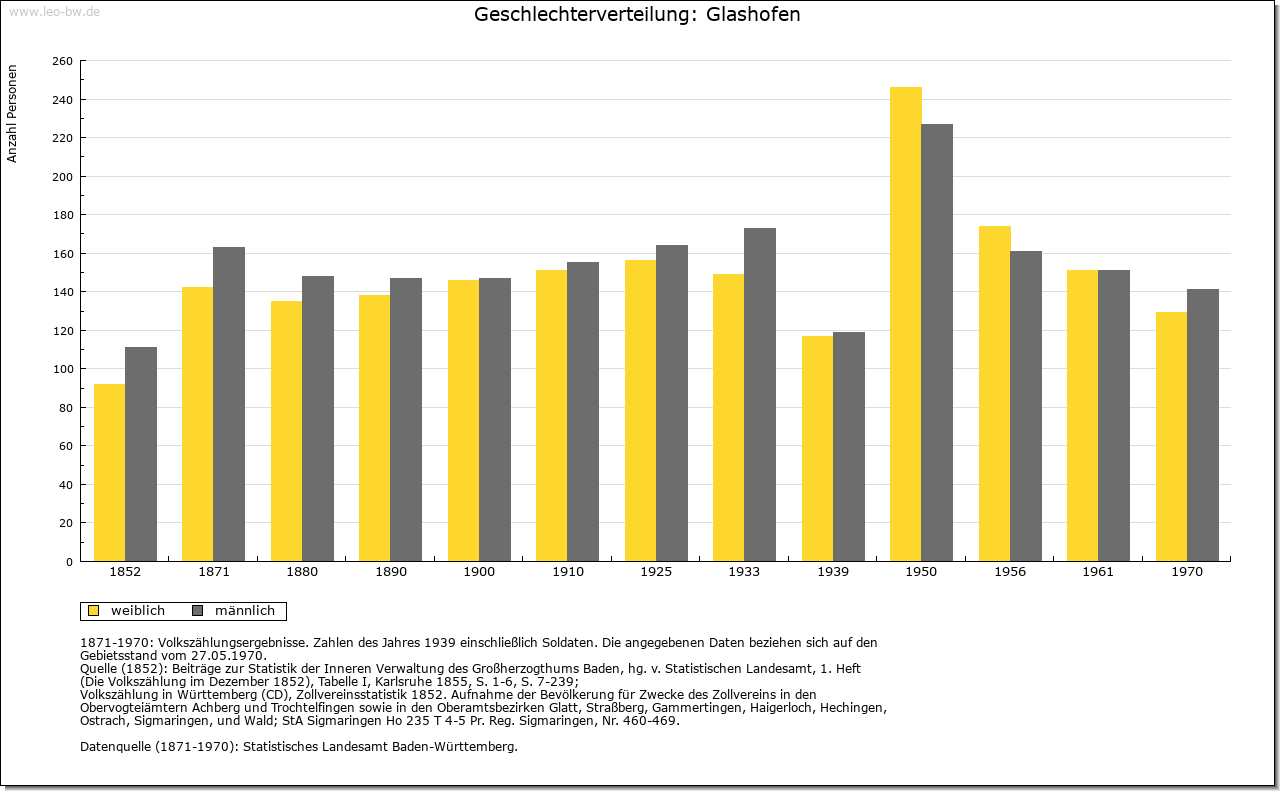 www.leo-bw.de

Geschlechterverteilung: Glashofen

Anzahl Personen

260
240
220
200
180
160
140
120
100
80
60
40
20
0

1852 1871 1880 1890 1900 1910 1925 1933 1939 1950 1956 1961 1970

weiblich männlich

1871-1970: Volkszählungsergebnisse. Zahlen des Jahres 1939 einschließlich Soldaten. Die angegebenen Daten beziehen sich auf den Gebietsstand vom 27.05.1970.
Quelle (1852): Beiträge zur Statistik der Inneren Verwaltung des Großherzogthums Baden, hg. v. Statistischen Landesamt, 1. Heft (Die Volkszählung im Dezember 1852), Tabelle I, Karlsruhe 1855, S. 1-6, S. 7-239;
Volkszählung in Württemberg (CD), Zollvereinsstatistik 1852. Aufnahme der Bevölkerung für Zwecke des Zollvereins in den Obervogteiämtern Achberg und Trochtelfingen sowie in den Oberamtsbezirken Glatt, Straßberg, Gammertingen, Haigerloch, Hechingen, Ostrach, Sigmaringen, und Wald; StA Sigmaringen Ho 235 T 4-5 Pr. Reg. Sigmaringen, Nr. 460-469.

Datenquelle (1871-1970): Statistisches Landesamt Baden-Württemberg.